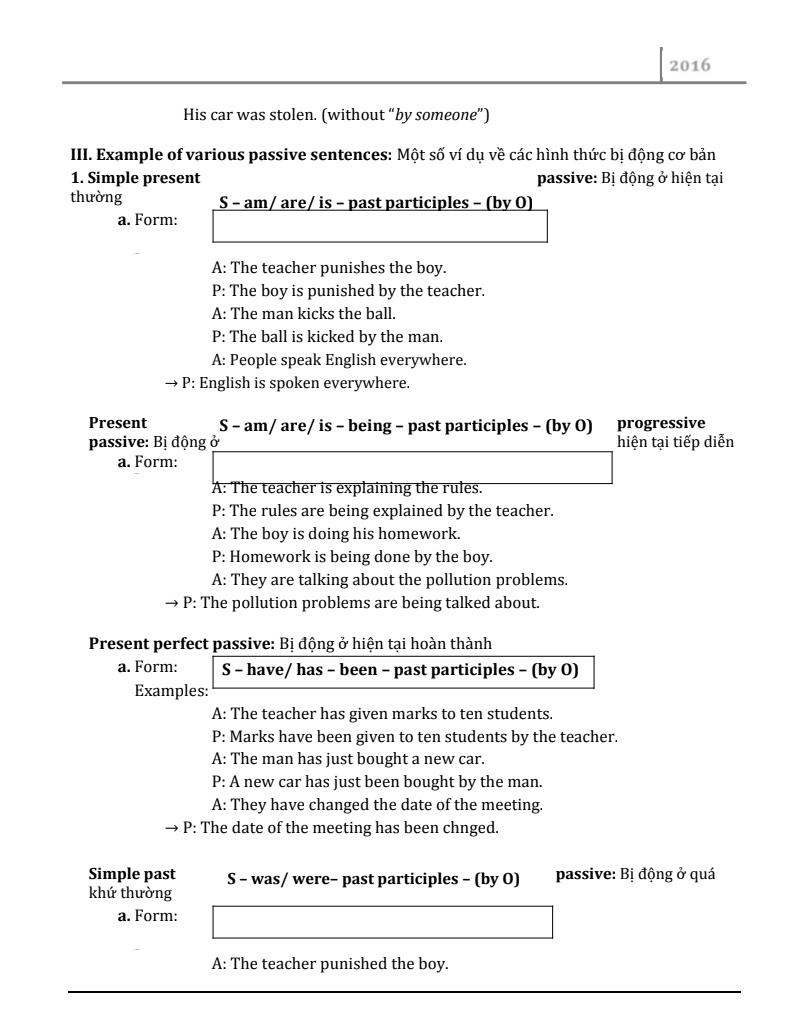 2016

His car was stolen. (without "*by someone*")

**III. Example of various passive sentences:** Một số ví dụ về các hình thức bị động cơ bản

**1. Simple present passive:** Bị động ở hiện tại thường

**a.** Form: **S – am/ are/ is – past participles – (by O)**

A: The teacher punishes the boy.
P: The boy is punished by the teacher.
A: The man kicks the ball.
P: The ball is kicked by the man.
A: People speak English everywhere.
→ P: English is spoken everywhere.

**Present progressive passive:** Bị động ở hiện tại tiếp diễn

**a.** Form: **S – am/ are/ is – being – past participles – (by O)**

A: The teacher is explaining the rules.
P: The rules are being explained by the teacher.
A: The boy is doing his homework.
P: Homework is being done by the boy.
A: They are talking about the pollution problems.
→ P: The pollution problems are being talked about.

**Present perfect passive:** Bị động ở hiện tại hoàn thành

**a.** Form: **S – have/ has – been – past participles – (by O)**

Examples:
A: The teacher has given marks to ten students.
P: Marks have been given to ten students by the teacher.
A: The man has just bought a new car.
P: A new car has just been bought by the man.
A: They have changed the date of the meeting.
→ P: The date of the meeting has been chnged.

**Simple past passive:** Bị động ở quá khứ thường

**a.** Form: **S – was/ were– past participles – (by O)**

A: The teacher punished the boy.